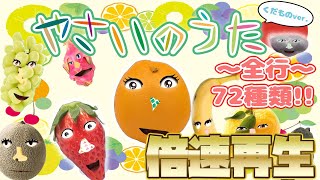 やさいのうた

くだものver.

～全行～
72種類!!

倍速再生